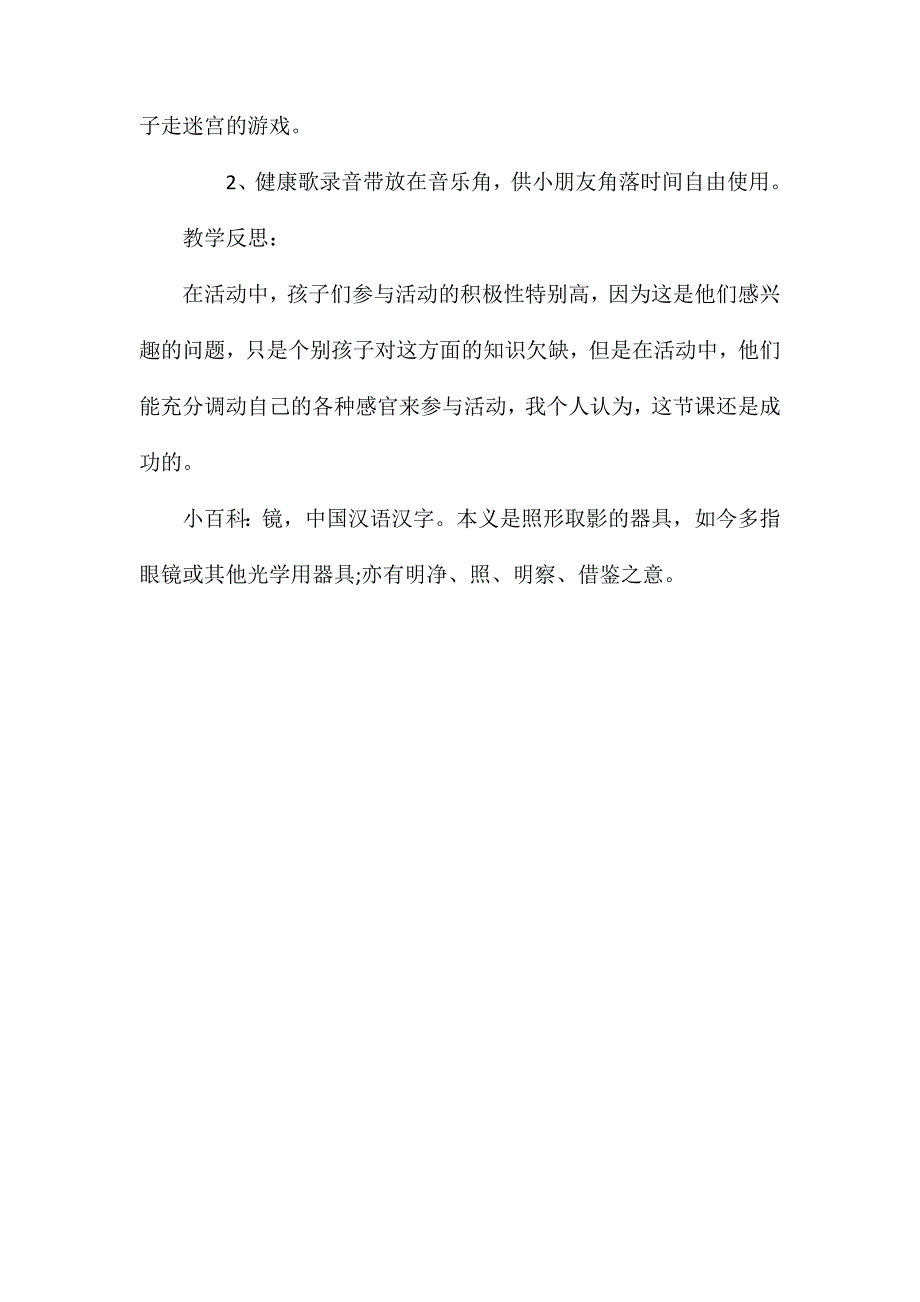 子走迷宫的游戏。

2、健康歌录音带放在音乐角，供小朋友角落时间自由使用。

教学反思：

在活动中，孩子们参与活动的积极性特别高，因为这是他们感兴趣的问题，只是个别孩子对这方面的知识欠缺，但是在活动中，他们能充分调动自己的各种感官来参与活动，我个人认为，这节课还是成功的。

小百科：镜，中国汉语汉字。本义是照形取影的器具，如今多指眼镜或其他光学用器具;亦有明净、照、明察、借鉴之意。